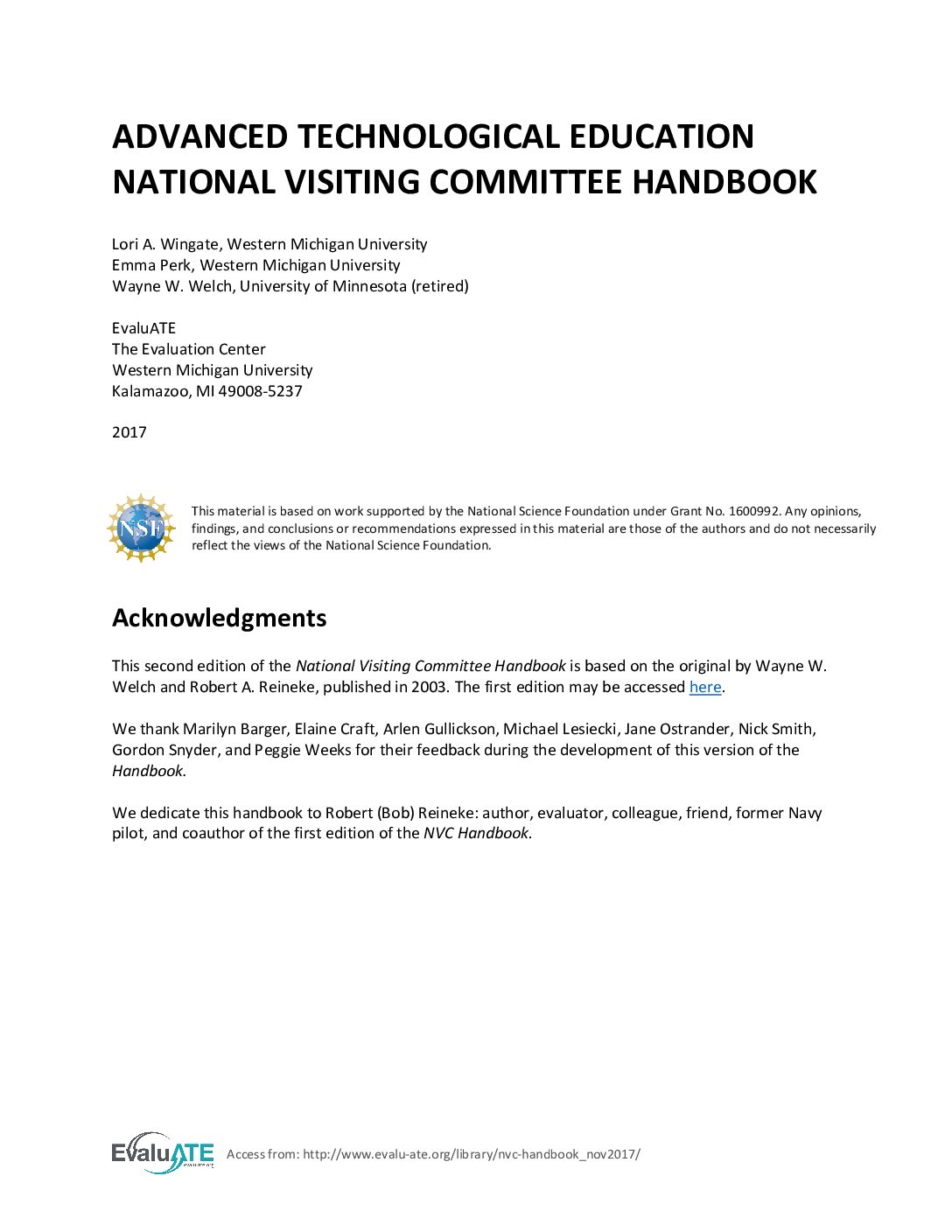 ADVANCED TECHNOLOGICAL EDUCATION
NATIONAL VISITING COMMITTEE HANDBOOK

Lori A. Wingate, Western Michigan University
Emma Perk, Western Michigan University
Wayne W. Welch, University of Minnesota (retired)

EvaluATE
The Evaluation Center
Western Michigan University
Kalamazoo, MI 49008-5237

2017

NSF

This material is based on work supported by the National Science Foundation under Grant No. 1600992. Any opinions, findings, and conclusions or recommendations expressed in this material are those of the authors and do not necessarily reflect the views of the National Science Foundation.

Acknowledgments

This second edition of the National Visiting Committee Handbook is based on the original by Wayne W. Welch and Robert A. Reineke, published in 2003. The first edition may be accessed here.

We thank Marilyn Barger, Elaine Craft, Arlen Gullickson, Michael Lesiecki, Jane Ostrander, Nick Smith, Gordon Snyder, and Peggie Weeks for their feedback during the development of this version of the Handbook.

We dedicate this handbook to Robert (Bob) Reineke: author, evaluator, colleague, friend, former Navy pilot, and coauthor of the first edition of the NVC Handbook.

EvaluATE

Access from: http://www.evalu-ate.org/library/nvc-handbook_nov2017/